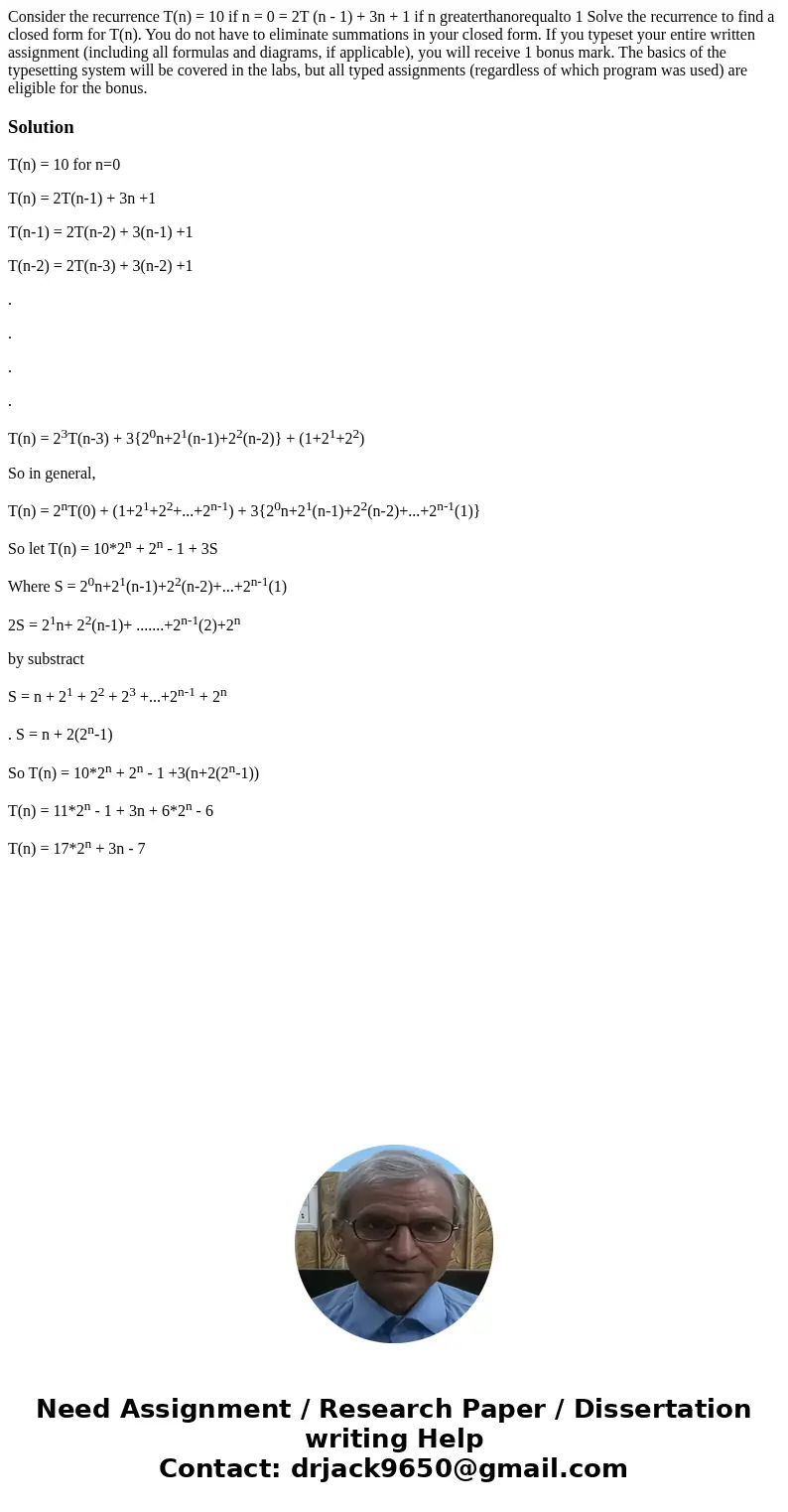 Consider the recurrence T(n) = 10 if n = 0 = 2T (n - 1) + 3n + 1 if n greaterthanorequalto 1 Solve the recurrence to find a closed form for T(n). You do not have to eliminate summations in your closed form. If you typeset your entire written assignment (including all formulas and diagrams, if applicable), you will receive 1 bonus mark. The basics of the typesetting system will be covered in the labs, but all typed assignments (regardless of which program was used) are eligible for the bonus.

Solution

T(n) = 10 for n=0

T(n) = 2T(n-1) + 3n +1

T(n-1) = 2T(n-2) + 3(n-1) +1

T(n-2) = 2T(n-3) + 3(n-2) +1

.

.

.

.

T(n) = $2^3$T(n-3) + 3{$2^0$n+$2^1$(n-1)+$2^2$(n-2)} + (1+$2^1$+$2^2$)

So in general,

T(n) = $2^n$T(0) + (1+$2^1$+$2^2$+...+$2^{n-1}$) + 3{$2^0$n+$2^1$(n-1)+$2^2$(n-2)+...+$2^{n-1}$(1)}

So let T(n) = 10*$2^n$ + $2^n$ - 1 + 3S

Where S = $2^0$n+$2^1$(n-1)+$2^2$(n-2)+...+$2^{n-1}$(1)

2S = $2^1$n+ $2^2$(n-1)+ .......+$2^{n-1}$(2)+$2^n$

by substract

S = n + $2^1$ + $2^2$ + $2^3$ +...+$2^{n-1}$ + $2^n$

. S = n + 2($2^n$-1)

So T(n) = 10*$2^n$ + $2^n$ - 1 +3(n+2($2^n$-1))

T(n) = 11*$2^n$ - 1 + 3n + 6*$2^n$ - 6

T(n) = 17*$2^n$ + 3n - 7

Need Assignment / Research Paper / Dissertation writing Help
Contact: drjack9650@gmail.com